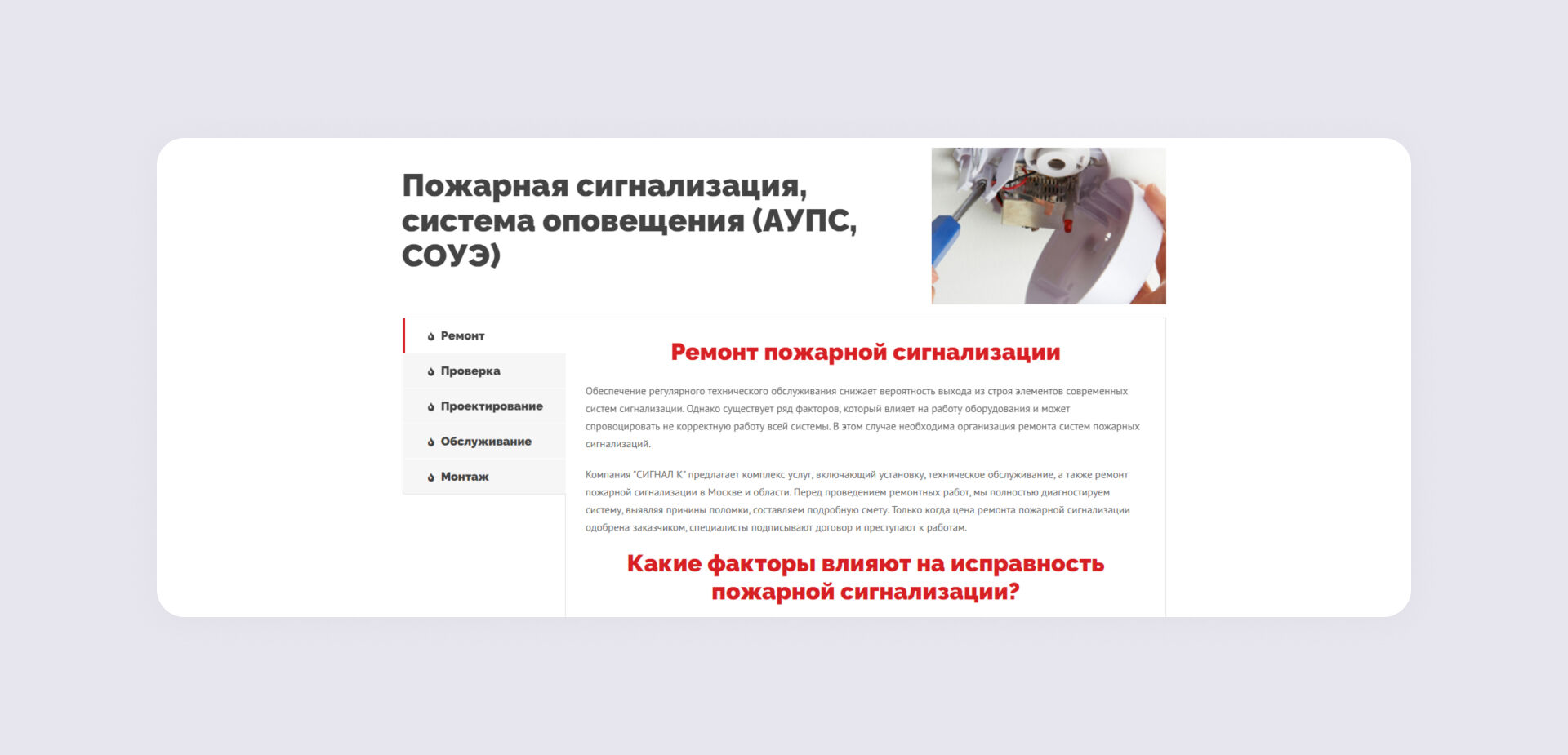 Пожарная сигнализация, система оповещения (АУПС, СОУЭ)

Ремонт
Проверка
Проектирование
Обслуживание
Монтаж

Ремонт пожарной сигнализации

Обеспечение регулярного технического обслуживания снижает вероятность выхода из строя элементов современных систем сигнализации. Однако существует ряд факторов, который влияет на работу оборудования и может спровоцировать не корректную работу всей системы. В этом случае необходима организация ремонта систем пожарных сигнализаций.

Компания "СИГНАЛ К" предлагает комплекс услуг, включающий установку, техническое обслуживание, а также ремонт пожарной сигнализации в Москве и области. Перед проведением ремонтных работ, мы полностью диагностируем систему, выявляя причины поломки, составляем подробную смету. Только когда цена ремонта пожарной сигнализации одобрена заказчиком, специалисты подписывают договор и преступают к работам.

Какие факторы влияют на исправность пожарной сигнализации?